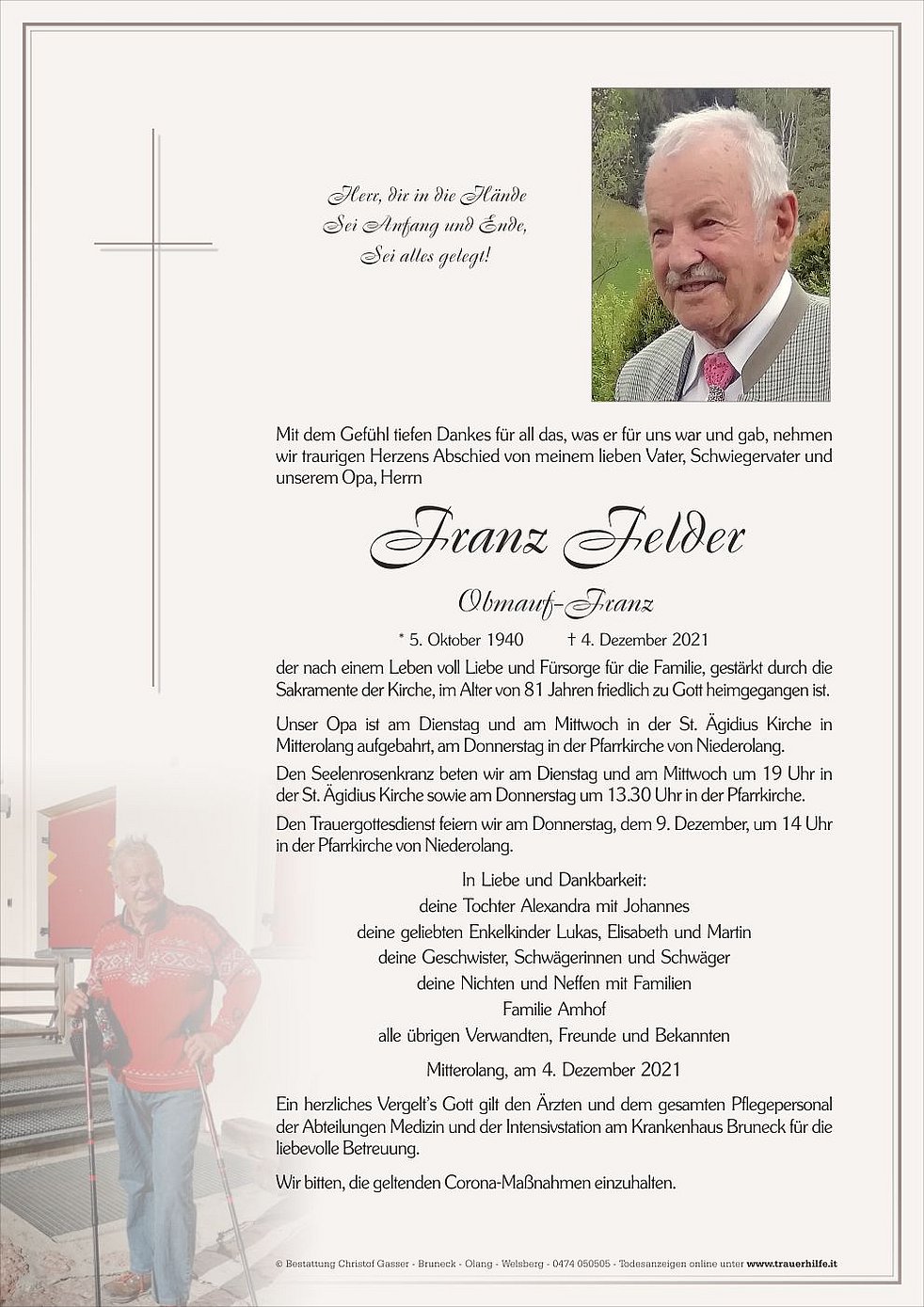 Herr, dir in die Hände
Sei Anfang und Ende,
Sei alles gelegt!

Mit dem Gefühl tiefen Dankes für all das, was er für uns war und gab, nehmen wir traurigen Herzens Abschied von meinem lieben Vater, Schwiegervater und unserem Opa, Herrn

Franz Felder

Obmauf-Franz

* 5. Oktober 1940 † 4. Dezember 2021

der nach einem Leben voll Liebe und Fürsorge für die Familie, gestärkt durch die Sakramente der Kirche, im Alter von 81 Jahren friedlich zu Gott heimgegangen ist.

Unser Opa ist am Dienstag und am Mittwoch in der St. Ägidius Kirche in Mitterolang aufgebahrt, am Donnerstag in der Pfarrkirche von Niederolang.

Den Seelenrosenkranz beten wir am Dienstag und am Mittwoch um 19 Uhr in der St. Ägidius Kirche sowie am Donnerstag um 13.30 Uhr in der Pfarrkirche.

Den Trauergottesdienst feiern wir am Donnerstag, dem 9. Dezember, um 14 Uhr in der Pfarrkirche von Niederolang.

In Liebe und Dankbarkeit:
deine Tochter Alexandra mit Johannes
deine geliebten Enkelkinder Lukas, Elisabeth und Martin
deine Geschwister, Schwägerinnen und Schwäger
deine Nichten und Neffen mit Familien
Familie Amhof
alle übrigen Verwandten, Freunde und Bekannten

Mitterolang, am 4. Dezember 2021

Ein herzliches Vergelt's Gott gilt den Ärzten und dem gesamten Pflegepersonal der Abteilungen Medizin und der Intensivstation am Krankenhaus Bruneck für die liebevolle Betreuung.

Wir bitten, die geltenden Corona-Maßnahmen einzuhalten.

© Bestattung Christof Gasser - Bruneck - Olang - Welsberg - 0474 050505 - Todesanzeigen online unter www.trauerhilfe.it